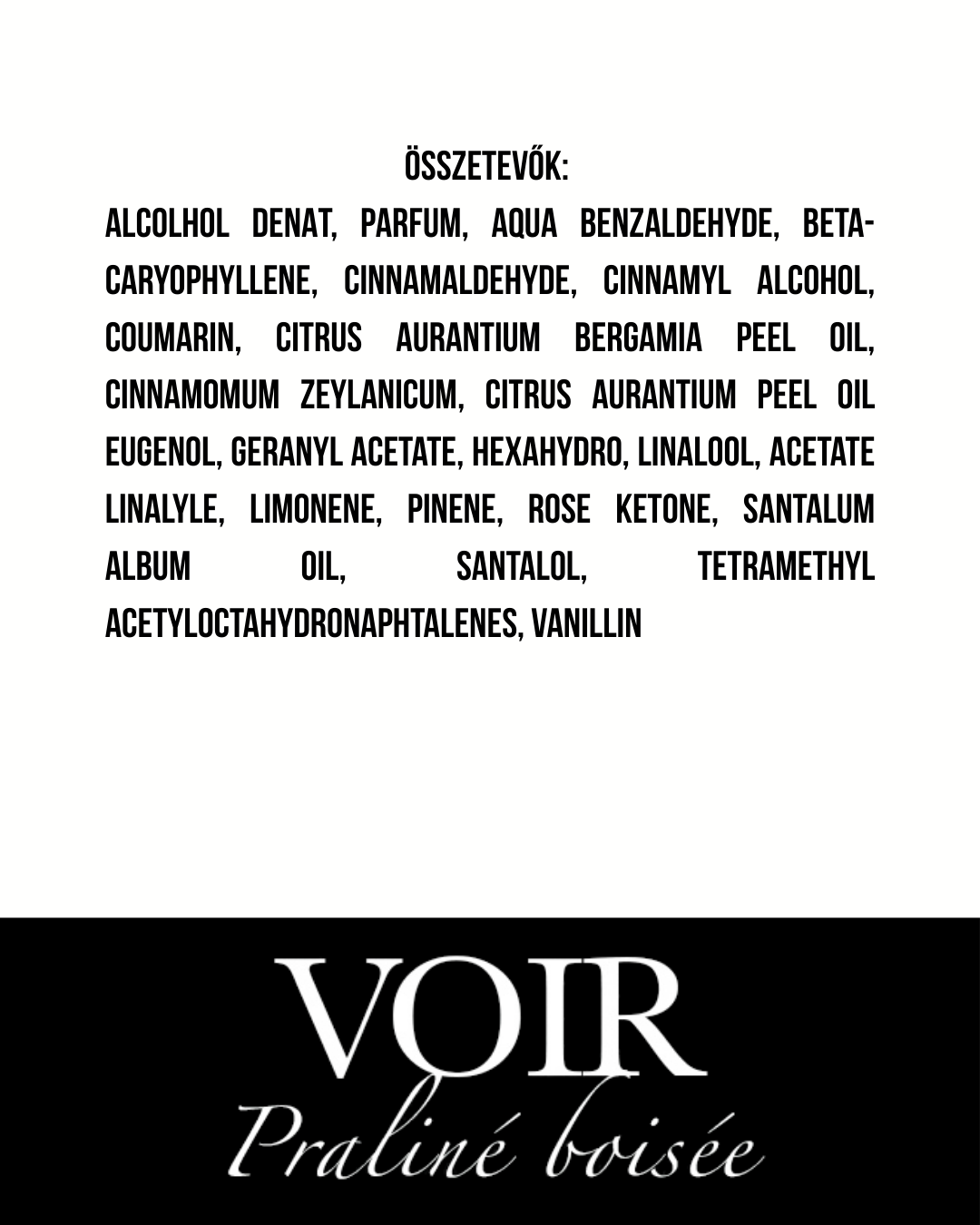 ÖSSZETEVŐK:

ALCOLHOL DENAT, PARFUM, AQUA BENZALDEHYDE, BETA-CARYOPHYLLENE, CINNAMALDEHYDE, CINNAMYL ALCOHOL, COUMARIN, CITRUS AURANTIUM BERGAMIA PEEL OIL, CINNAMOMUM ZEYLANICUM, CITRUS AURANTIUM PEEL OIL EUGENOL, GERANYL ACETATE, HEXAHYDRO, LINALOOL, ACETATE LINALYLE, LIMONENE, PINENE, ROSE KETONE, SANTALUM ALBUM OIL, SANTALOL, TETRAMETHYL ACETYLOCTAHYDRONAPHTALENES, VANILLIN

VOIR
Praliné boisée